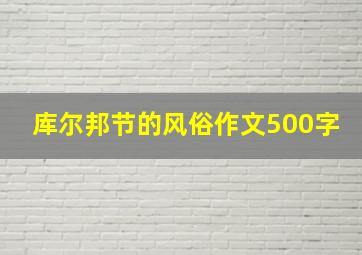 库尔邦节的风俗作文500字